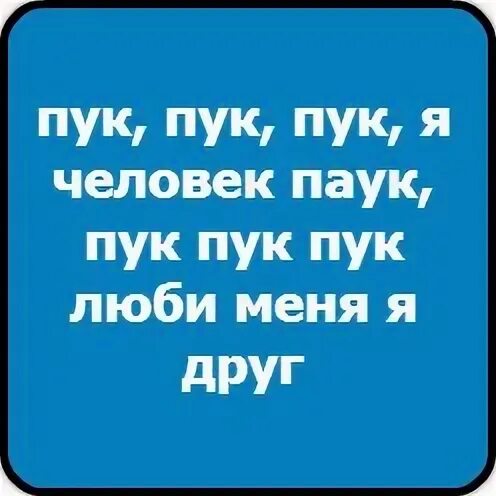 пук, пук, пук, я человек паук, пук пук пук люби меня я друг